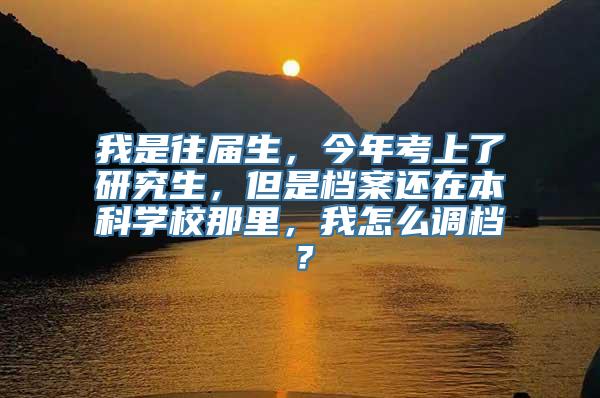 我是往届生，今年考上了研究生，但是档案还在本科学校那里，我怎么调档？